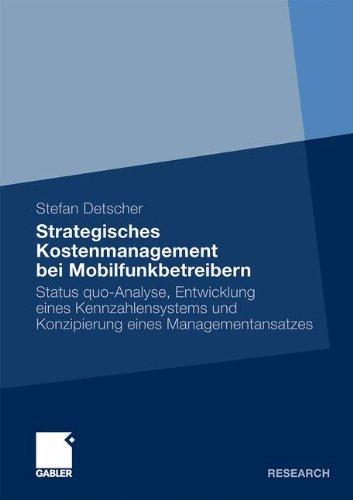 Stefan Detscher

Strategisches Kostenmanagement bei Mobilfunkbetreibern

Status quo-Analyse, Entwicklung eines Kennzahlensystems und Konzipierung eines Managementansatzes

GABLER

RESEARCH